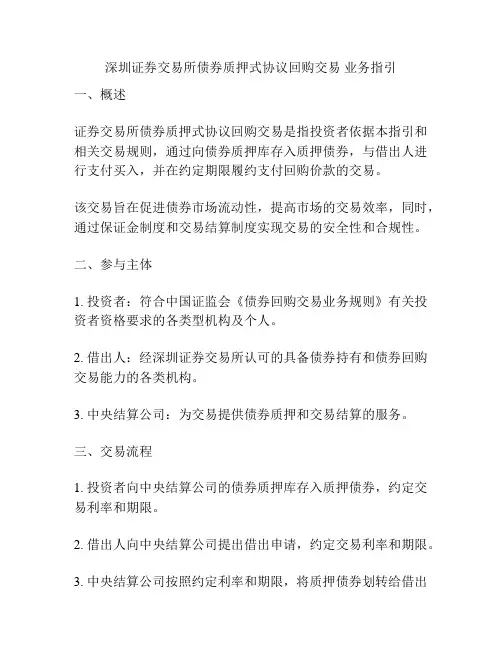 深圳证券交易所债券质押式协议回购交易 业务指引

一、概述

证券交易所债券质押式协议回购交易是指投资者依据本指引和相关交易规则，通过向债券质押库存入质押债券，与借出人进行支付买入，并在约定期限履约支付回购价款的交易。

该交易旨在促进债券市场流动性，提高市场的交易效率，同时，通过保证金制度和交易结算制度实现交易的安全性和合规性。

二、参与主体

1. 投资者：符合中国证监会《债券回购交易业务规则》有关投资者资格要求的各类型机构及个人。

2. 借出人：经深圳证券交易所认可的具备债券持有和债券回购交易能力的各类机构。

3. 中央结算公司：为交易提供债券质押和交易结算的服务。

三、交易流程

1. 投资者向中央结算公司的债券质押库存入质押债券，约定交易利率和期限。

2. 借出人向中央结算公司提出借出申请，约定交易利率和期限。

3. 中央结算公司按照约定利率和期限，将质押债券划转给借出